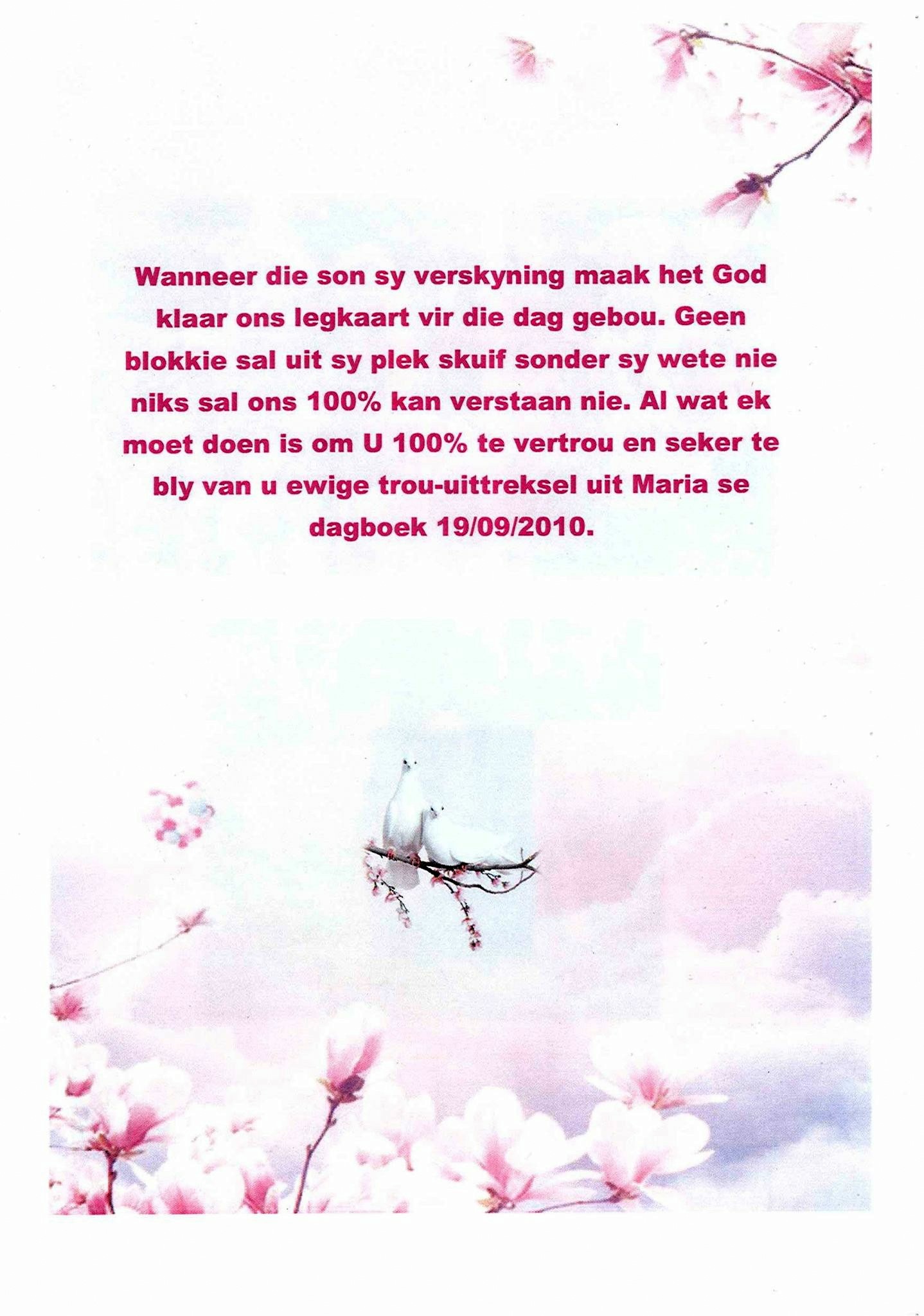 Wanneer die son sy verskyning maak het God klaar ons legkaart vir die dag gebou. Geen blokkie sal uit sy plek skuif sonder sy wete nie niks sal ons 100% kan verstaan nie. Al wat ek moet doen is om U 100% te vertrou en seker te bly van u ewige trou-uittreksel uit Maria se dagboek 19/09/2010.